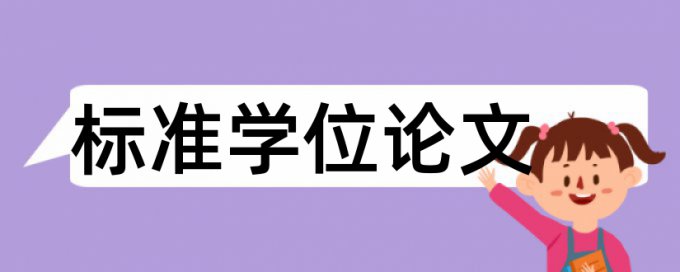 标准学位论文